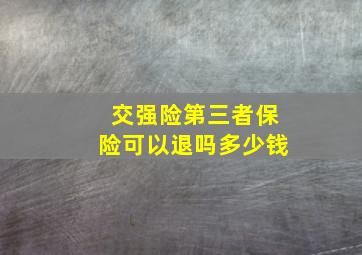 交强险第三者保险可以退吗多少钱